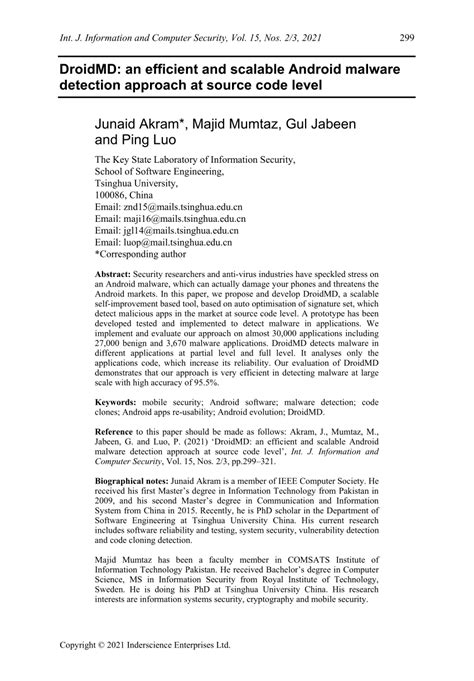 Int. J. Information and Computer Security, Vol. 15, Nos. 2/3, 2021 299

DroidMD: an efficient and scalable Android malware detection approach at source code level

Junaid Akram*, Majid Mumtaz, Gul Jabeen and Ping Luo

The Key State Laboratory of Information Security,
School of Software Engineering,
Tsinghua University,
100086, China
Email: znd15@mails.tsinghua.edu.cn
Email: maji16@mails.tsinghua.edu.cn
Email: jgl14@mails.tsinghua.edu.cn
Email: luop@mail.tsinghua.edu.cn
*Corresponding author

Abstract: Security researchers and anti-virus industries have speckled stress on an Android malware, which can actually damage your phones and threatens the Android markets. In this paper, we propose and develop DroidMD, a scalable self-improvement based tool, based on auto optimisation of signature set, which detect malicious apps in the market at source code level. A prototype has been developed tested and implemented to detect malware in applications. We implement and evaluate our approach on almost 30,000 applications including 27,000 benign and 3,670 malware applications. DroidMD detects malware in different applications at partial level and full level. It analyses only the applications code, which increase its reliability. Our evaluation of DroidMD demonstrates that our approach is very efficient in detecting malware at large scale with high accuracy of 95.5%.

Keywords: mobile security; Android software; malware detection; code clones; Android apps re-usability; Android evolution; DroidMD.

Reference to this paper should be made as follows: Akram, J., Mumtaz, M., Jabeen, G. and Luo, P. (2021) 'DroidMD: an efficient and scalable Android malware detection approach at source code level', Int. J. Information and Computer Security, Vol. 15, Nos. 2/3, pp.299–321.

Biographical notes: Junaid Akram is a member of IEEE Computer Society. He received his first Master's degree in Information Technology from Pakistan in 2009, and his second Master's degree in Communication and Information System from China in 2015. Recently, he is PhD scholar in the Department of Software Engineering at Tsinghua University China. His current research includes software reliability and testing, system security, vulnerability detection and code cloning detection.

Majid Mumtaz has been a faculty member in COMSATS Institute of Information Technology Pakistan. He received Bachelor's degree in Computer Science, MS in Information Security from Royal Institute of Technology, Sweden. He is doing his PhD at Tsinghua University China. His research interests are information systems security, cryptography and mobile security.

Copyright © 2021 Inderscience Enterprises Ltd.